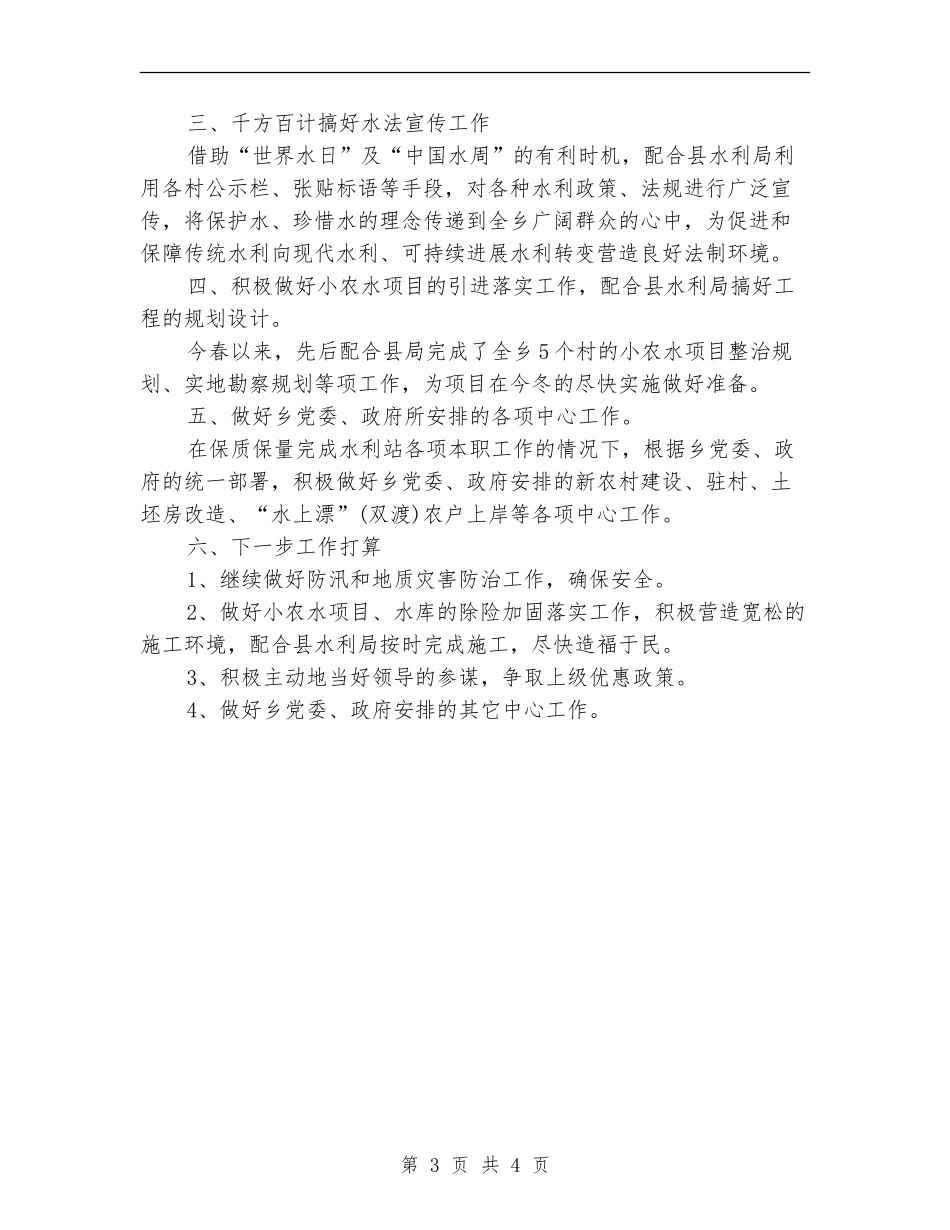 三、千方百计搞好水法宣传工作

借助“世界水日”及“中国水周”的有利时机，配合县水利局利用各村公示栏、张贴标语等手段，对各种水利政策、法规进行广泛宣传，将保护水、珍惜水的理念传递到全乡广阔群众的心中，为促进和保障传统水利向现代水利、可持续进展水利转变营造良好法制环境。

四、积极做好小农水项目的引进落实工作，配合县水利局搞好工程的规划设计。

今春以来，先后配合县局完成了全乡5个村的小农水项目整治规划、实地勘察规划等项工作，为项目在今冬的尽快实施做好准备。

五、做好乡党委、政府所安排的各项中心工作。

在保质保量完成水利站各项本职工作的情况下，根据乡党委、政府的统一部署，积极做好乡党委、政府安排的新农村建设、驻村、土坯房改造、“水上漂”(双渡)农户上岸等各项中心工作。

六、下一步工作打算

1、继续做好防汛和地质灾害防治工作，确保安全。

2、做好小农水项目、水库的除险加固落实工作，积极营造宽松的施工环境，配合县水利局按时完成施工，尽快造福于民。

3、积极主动地当好领导的参谋，争取上级优惠政策。

4、做好乡党委、政府安排的其它中心工作。

第 3 页 共 4 页